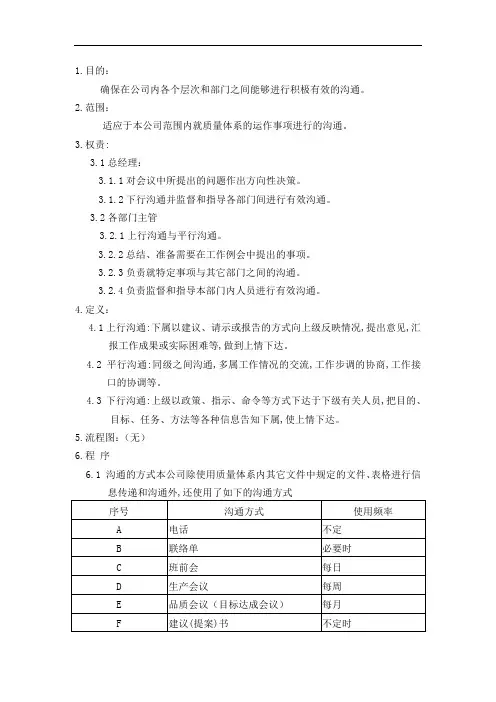 1.目的：

确保在公司内各个层次和部门之间能够进行积极有效的沟通。

2.范围：

适应于本公司范围内就质量体系的运作事项进行的沟通。

3.权责：

3.1 总经理：

3.1.1 对会议中所提出的问题作出方向性决策。

3.1.2 下行沟通并监督和指导各部门间进行有效沟通。

3.2 各部门主管

3.2.1 上行沟通与平行沟通。

3.2.2 总结、准备需要在工作例会中提出的事项。

3.2.3 负责就特定事项与其它部门之间的沟通。

3.2.4 负责监督和指导本部门内人员进行有效沟通。

4.定义：

4.1 上行沟通:下属以建议、请示或报告的方式向上级反映情况,提出意见,汇报工作成果或实际困难等,做到上情下达。

4.2 平行沟通:同级之间沟通,多属工作情况的交流,工作步调的协商,工作接口的协调等。

4.3 下行沟通:上级以政策、指示、命令等方式下达于下级有关人员,把目的、目标、任务、方法等各种信息告知下属,使上情下达。

5.流程图:（无）

6.程 序

6.1 沟通的方式本公司除使用质量体系内其它文件中规定的文件、表格进行信息传递和沟通外,还使用了如下的沟通方式

| 序号 | 沟通方式 | 使用频率 |
|---|---|---|
| A | 电话 | 不定 |
| B | 联络单 | 必要时 |
| C | 班前会 | 每日 |
| D | 生产会议 | 每周 |
| E | 品质会议（目标达成会议） | 每月 |
| F | 建议(提案)书 | 不定时 |